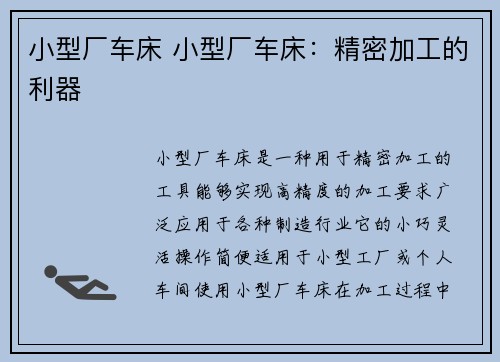 小型厂车床 小型厂车床：精密加工的利器

小型厂车床是一种用于精密加工的工具能够实现高精度的加工要求广泛应用于各种制造行业它的小巧灵活操作简便适用于小型工厂或个人车间使用小型厂车床在加工过程中